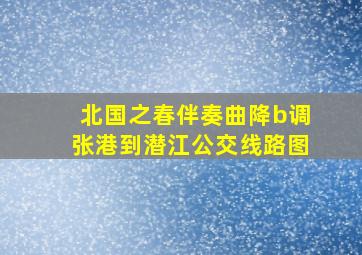 北国之春伴奏曲降b调
张港到潜江公交线路图